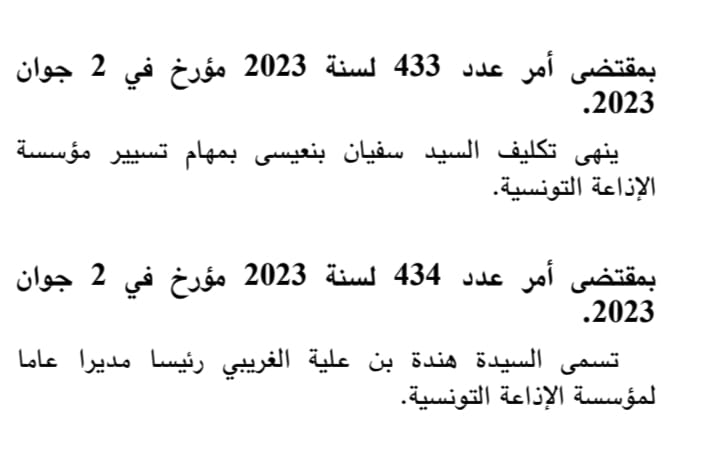 بمقتضى أمر عدد 433 لسنة 2023 مؤرخ في 2 جوان 2023.

ينهى تكليف السيد سفيان بنعيسى بمهام تسيير مؤسسة الإذاعة التونسية.

بمقتضى أمر عدد 434 لسنة 2023 مؤرخ في 2 جوان 2023.

تسمى السيدة هندة بن علية الغريبي رئيسا مديرا عاما لمؤسسة الإذاعة التونسية.